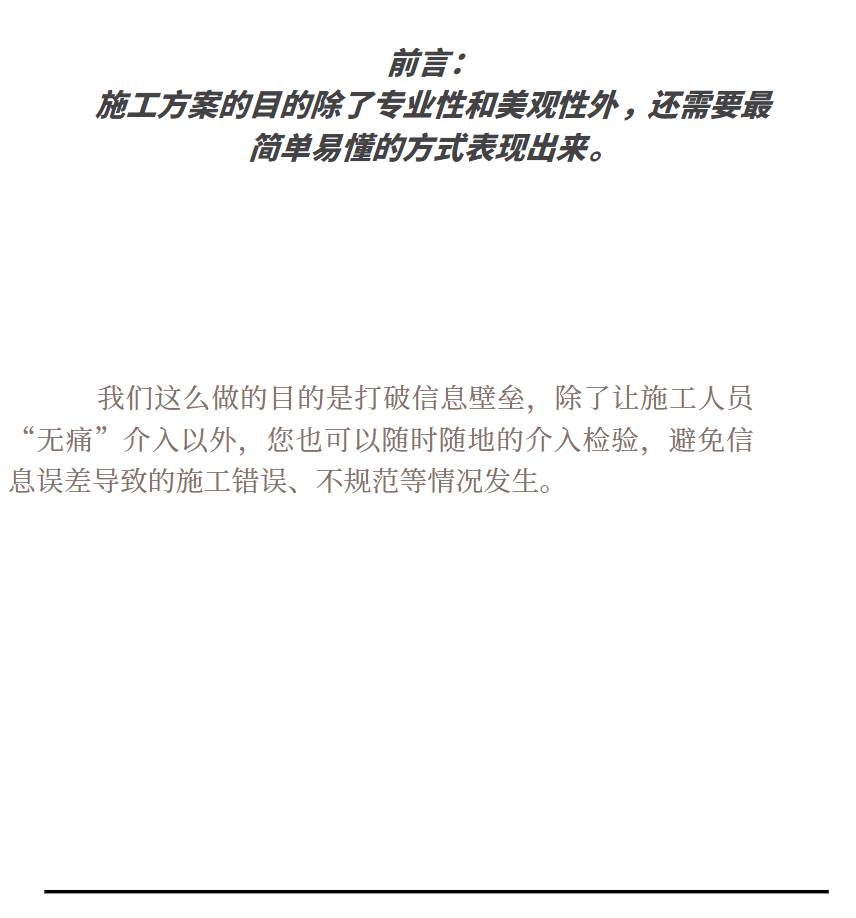 前言：
施工方案的目的除了专业性和美观性外，还需要最简单易懂的方式表现出来。

我们这么做的目的是打破信息壁垒，除了让施工人员“无痛”介入以外，您也可以随时随地的介入检验，避免信息误差导致的施工错误、不规范等情况发生。